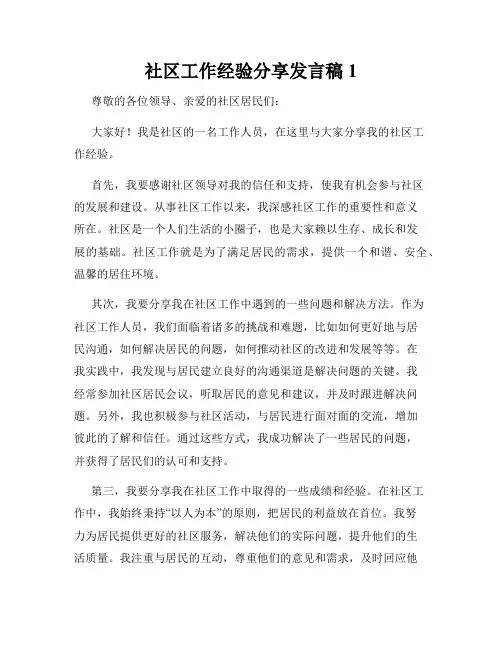 社区工作经验分享发言稿 1

尊敬的各位领导、亲爱的社区居民们:

大家好！我是社区的一名工作人员，在这里与大家分享我的社区工作经验。

首先，我要感谢社区领导对我的信任和支持，使我有机会参与社区的发展和建设。从事社区工作以来，我深感社区工作的重要性和意义所在。社区是一个人们生活的小圈子，也是大家赖以生存、成长和发展的基础。社区工作就是为了满足居民的需求，提供一个和谐、安全、温馨的居住环境。

其次，我要分享我在社区工作中遇到的一些问题和解决方法。作为社区工作人员，我们面临着诸多的挑战和难题，比如如何更好地与居民沟通，如何解决居民的问题，如何推动社区的改进和发展等等。在我实践中，我发现与居民建立良好的沟通渠道是解决问题的关键。我经常参加社区居民会议，听取居民的意见和建议，并及时跟进解决问题。另外，我也积极参与社区活动，与居民进行面对面的交流，增加彼此的了解和信任。通过这些方式，我成功解决了一些居民的问题，并获得了居民们的认可和支持。

第三，我要分享我在社区工作中取得的一些成绩和经验。在社区工作中，我始终秉持“以人为本”的原则，把居民的利益放在首位。我努力为居民提供更好的社区服务，解决他们的实际问题，提升他们的生活质量。我注重与居民的互动，尊重他们的意见和需求，及时回应他